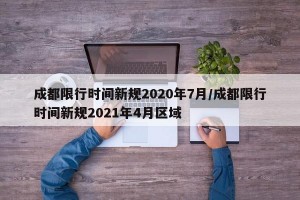 成都限行时间新规2020年7月/成都限行时间新规2021年4月区域